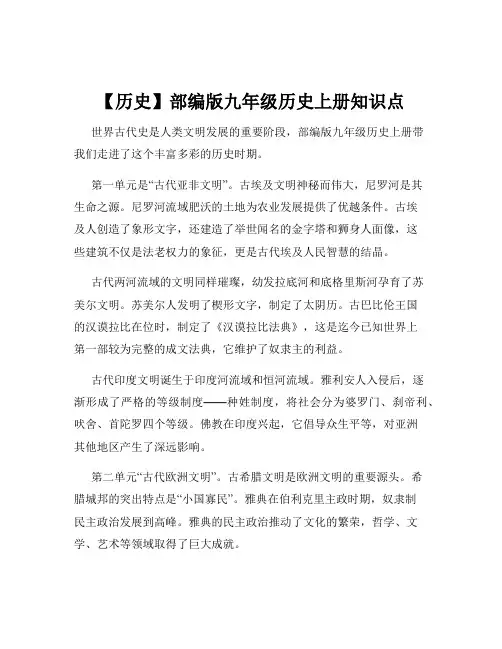 【历史】部编版九年级历史上册知识点

世界古代史是人类文明发展的重要阶段，部编版九年级历史上册带我们走进了这个丰富多彩的历史时期。

第一单元是“古代亚非文明”。古埃及文明神秘而伟大，尼罗河是其生命之源。尼罗河流域肥沃的土地为农业发展提供了优越条件。古埃及人创造了象形文字，还建造了举世闻名的金字塔和狮身人面像，这些建筑不仅是法老权力的象征，更是古代埃及人民智慧的结晶。

古代两河流域的文明同样璀璨，幼发拉底河和底格里斯河孕育了苏美尔文明。苏美尔人发明了楔形文字，制定了太阴历。古巴比伦王国的汉谟拉比在位时，制定了《汉谟拉比法典》，这是迄今已知世界上第一部较为完整的成文法典，它维护了奴隶主的利益。

古代印度文明诞生于印度河流域和恒河流域。雅利安人入侵后，逐渐形成了严格的等级制度——种姓制度，将社会分为婆罗门、刹帝利、吠舍、首陀罗四个等级。佛教在印度兴起，它倡导众生平等，对亚洲其他地区产生了深远影响。

第二单元“古代欧洲文明”。古希腊文明是欧洲文明的重要源头。希腊城邦的突出特点是“小国寡民”。雅典在伯利克里主政时期，奴隶制民主政治发展到高峰。雅典的民主政治推动了文化的繁荣，哲学、文学、艺术等领域取得了巨大成就。